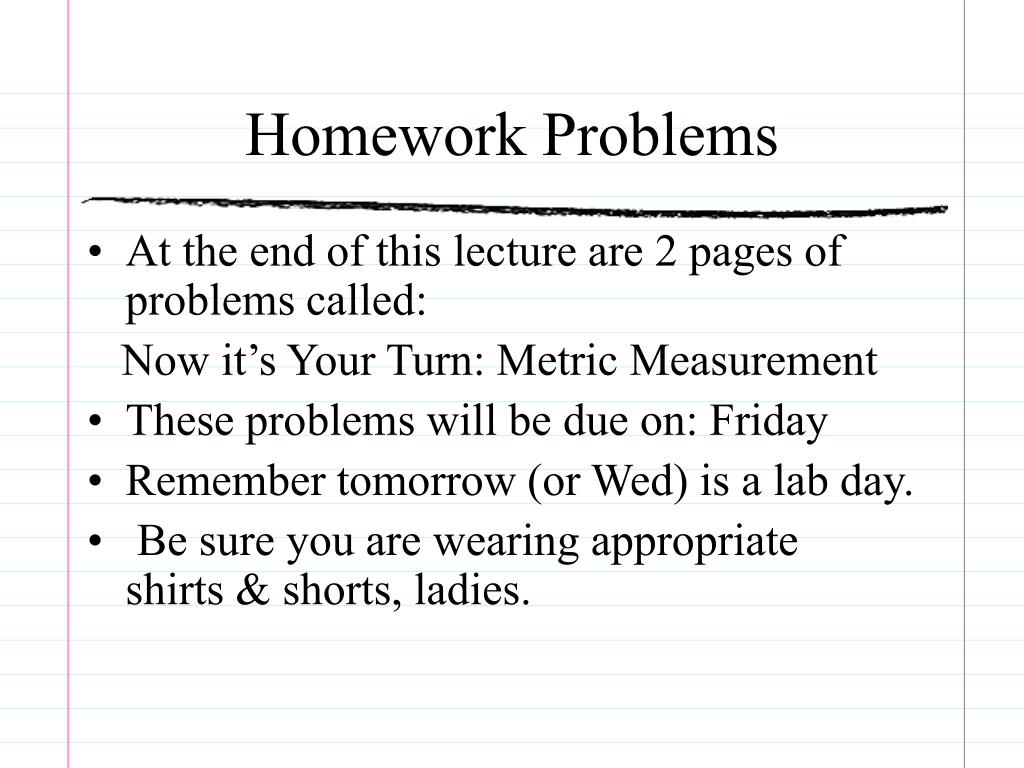 Homework Problems

• At the end of this lecture are 2 pages of problems called:

Now it’s Your Turn: Metric Measurement

• These problems will be due on: Friday
• Remember tomorrow (or Wed) is a lab day.
• Be sure you are wearing appropriate shirts & shorts, ladies.